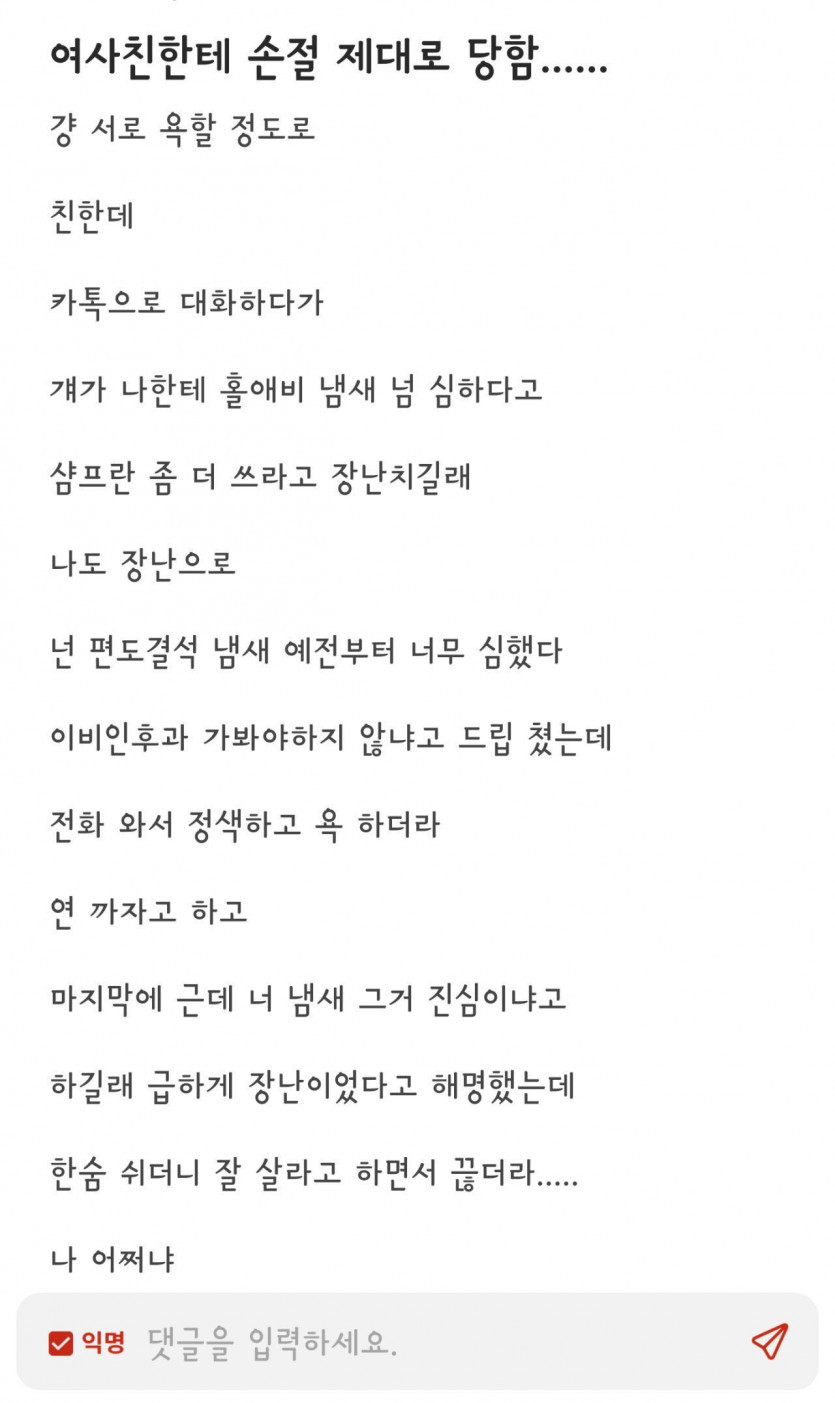 여사친한테 손절 제대로 당함......

걍 서로 욕할 정도로

친한데

카톡으로 대화하다가

걔가 나한테 홀애비 냄새 넘 심하다고

샴프란 좀 더 쓰라고 장난치길래

나도 장난으로

넌 편도결석 냄새 예전부터 너무 심했다

이비인후과 가봐야하지 않냐고 드립 쳤는데

전화 와서 정색하고 욕 하더라

연 까자고 하고

마지막에 근데 너 냄새 그거 진심이냐고

하길래 급하게 장난이었다고 해명했는데

한숨 쉬더니 잘 살라고 하면서 끊더라.....

나 어쩌냐

익명 댓글을 입력하세요.